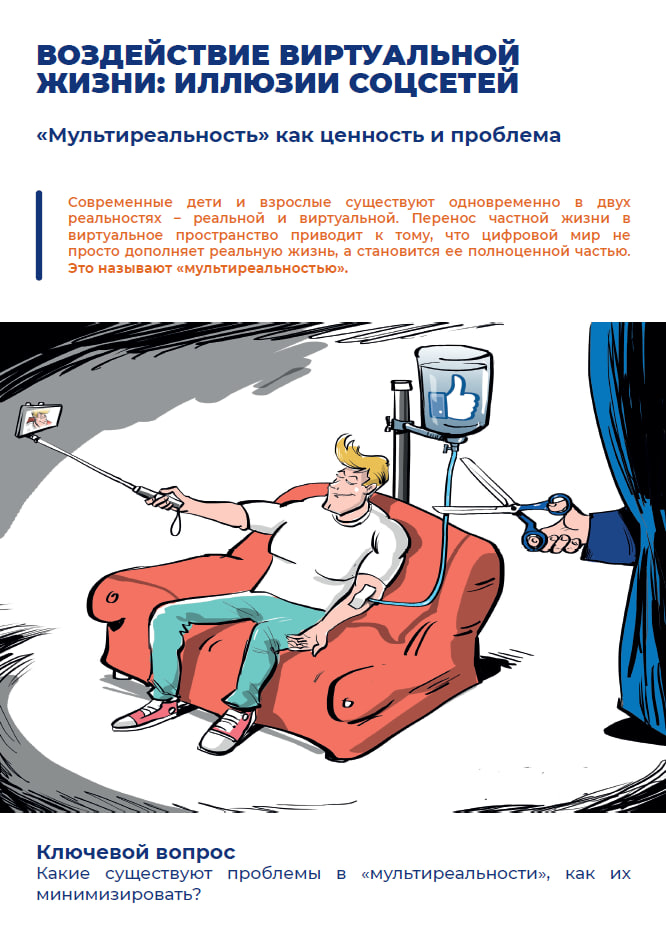 ВОЗДЕЙСТВИЕ ВИРТУАЛЬНОЙ ЖИЗНИ: ИЛЛЮЗИИ СОЦСЕТЕЙ

«Мультиреальность» как ценность и проблема

Современные дети и взрослые существуют одновременно в двух реальностях – реальной и виртуальной. Перенос частной жизни в виртуальное пространство приводит к тому, что цифровой мир не просто дополняет реальную жизнь, а становится ее полноценной частью. Это называют «мультиреальностью».

Ключевой вопрос
Какие существуют проблемы в «мультиреальности», как их минимизировать?